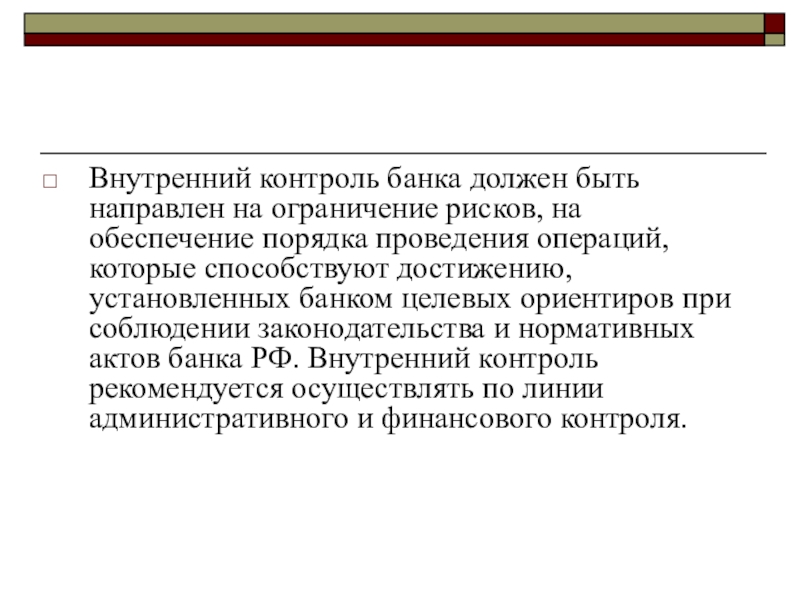 Внутренний контроль банка должен быть направлен на ограничение рисков, на обеспечение порядка проведения операций, которые способствуют достижению, установленных банком целевых ориентиров при соблюдении законодательства и нормативных актов банка РФ. Внутренний контроль рекомендуется осуществлять по линии административного и финансового контроля.